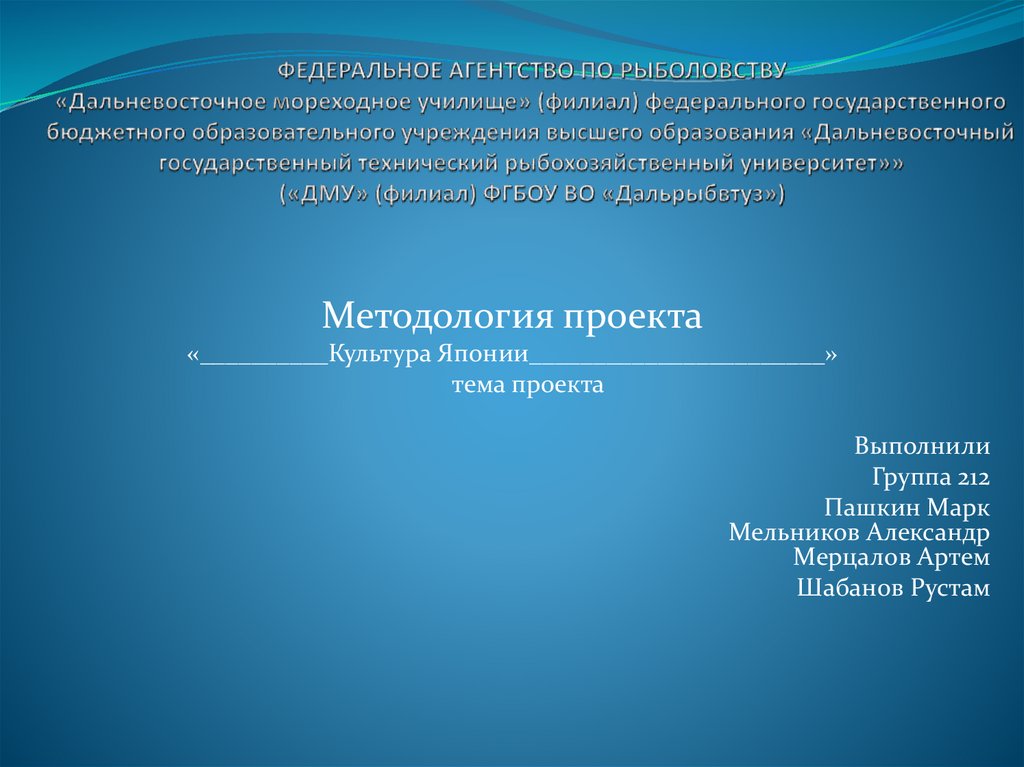 ФЕДЕРАЛЬНОЕ АГЕНТСТВО ПО РЫБОЛОВСТВУ
«Дальневосточное мореходное училище» (филиал) федерального государственного бюджетного образовательного учреждения высшего образования «Дальневосточный государственный технический рыбохозяйственный университет»»
(«ДМУ» (филиал) ФГБОУ ВО «Дальрыбвтуз»)

Методология проекта
«____Культура Японии____»
тема проекта

Выполнили
Группа 212
Пашкин Марк
Мельников Александр
Мерцалов Артем
Шабанов Рустам